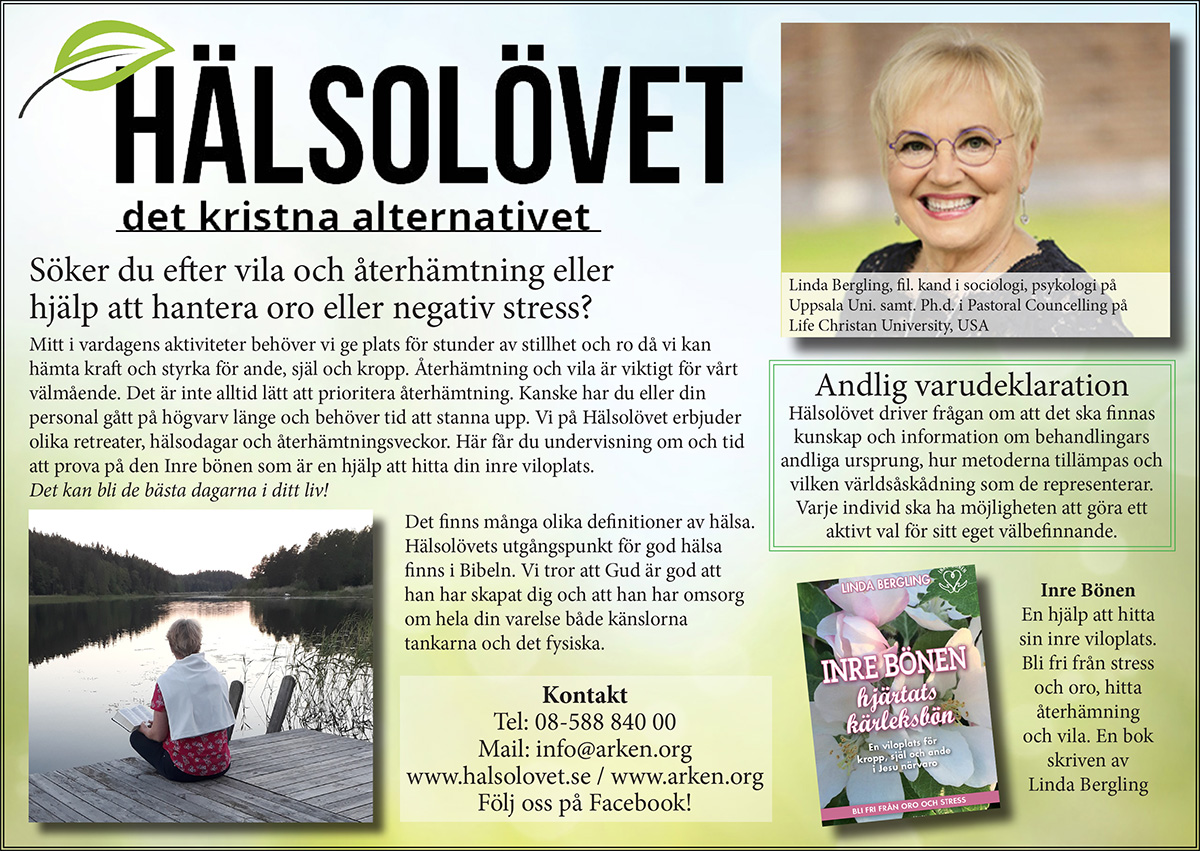 HÄLSOLÖVET
det kristna alternativet

Söker du efter vila och återhämtning eller hjälp att hantera oro eller negativ stress?

Mitt i vardagens aktiviteter behöver vi ge plats för stunder av stillhet och ro då vi kan hämta kraft och styrka för ande, själ och kropp. Återhämtning och vila är viktigt för vårt välmående. Det är inte alltid lätt att prioritera återhämtning. Kanske har du eller din personal gått på högvarv länge och behöver tid att stanna upp. Vi på Hälsolövet erbjuder olika retreater, hälsodagar och återhämtningsveckor. Här får du undervisning om och tid att prova på den Inre bönen som är en hjälp att hitta din inre viloplats.
Det kan bli de bästa dagarna i ditt liv!

Det finns många olika definitioner av hälsa. Hälsolövets utgångspunkt för god hälsa finns i Bibeln. Vi tror att Gud är god att han har skapat dig och att han har omsorg om hela din varelse både känslorna tankarna och det fysiska.

Kontakt
Tel: 08-588 840 00
Mail: info@arken.org
www.halsolovet.se / www.arken.org
Följ oss på Facebook!

Linda Bergling, fil. kand i sociologi, psykologi på Uppsala Uni. samt. Ph.d. i Pastoral Councelling på Life Christan University, USA

Andlig varudeklaration
Hälsolövet driver frågan om att det ska finnas kunskap och information om behandlingars andliga ursprung, hur metoderna tillämpas och vilken världsåskådning som de representerar. Varje individ ska ha möjligheten att göra ett aktivt val för sitt eget välbefinnande.

LINDA BERGLING
INRE BÖNEN
hjärtats kärleksbön
En viloplats för kropp, själ och ande i Jesu närvaro
BLI FRI FRÅN ORO OCH STRESS

Inre Bönen
En hjälp att hitta sin inre viloplats. Bli fri från stress och oro, hitta återhämning och vila. En bok skriven av Linda Bergling